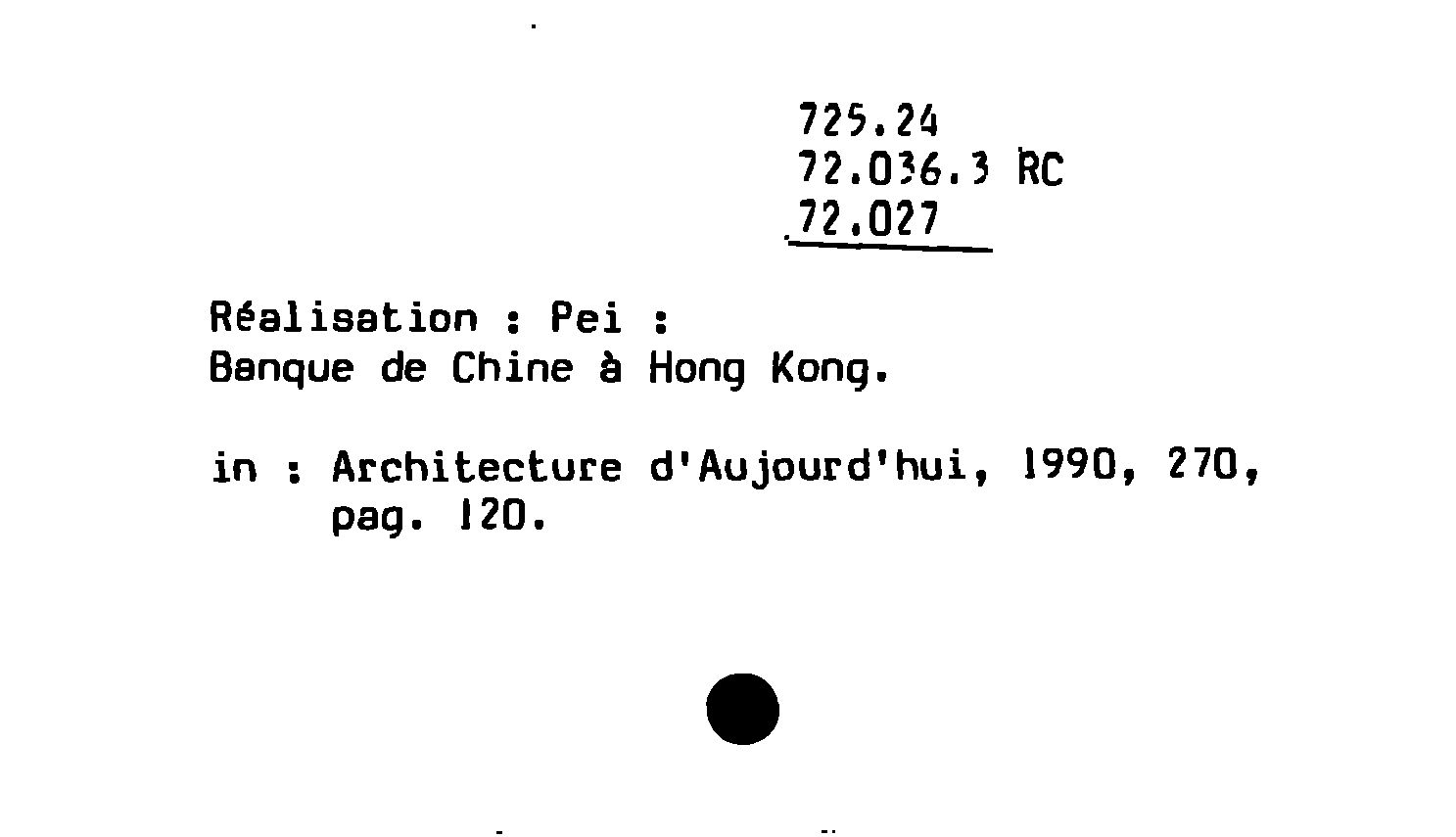 725.24
72.036.3 RC
72.027

Réalisation : Pei :
Banque de Chine à Hong Kong.

in : Architecture d'Aujourd'hui, 1990, 270, pag. 120.